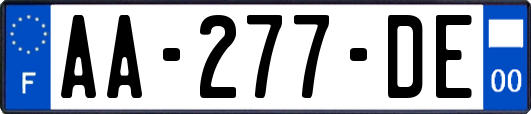 F

AA-277-DE

00